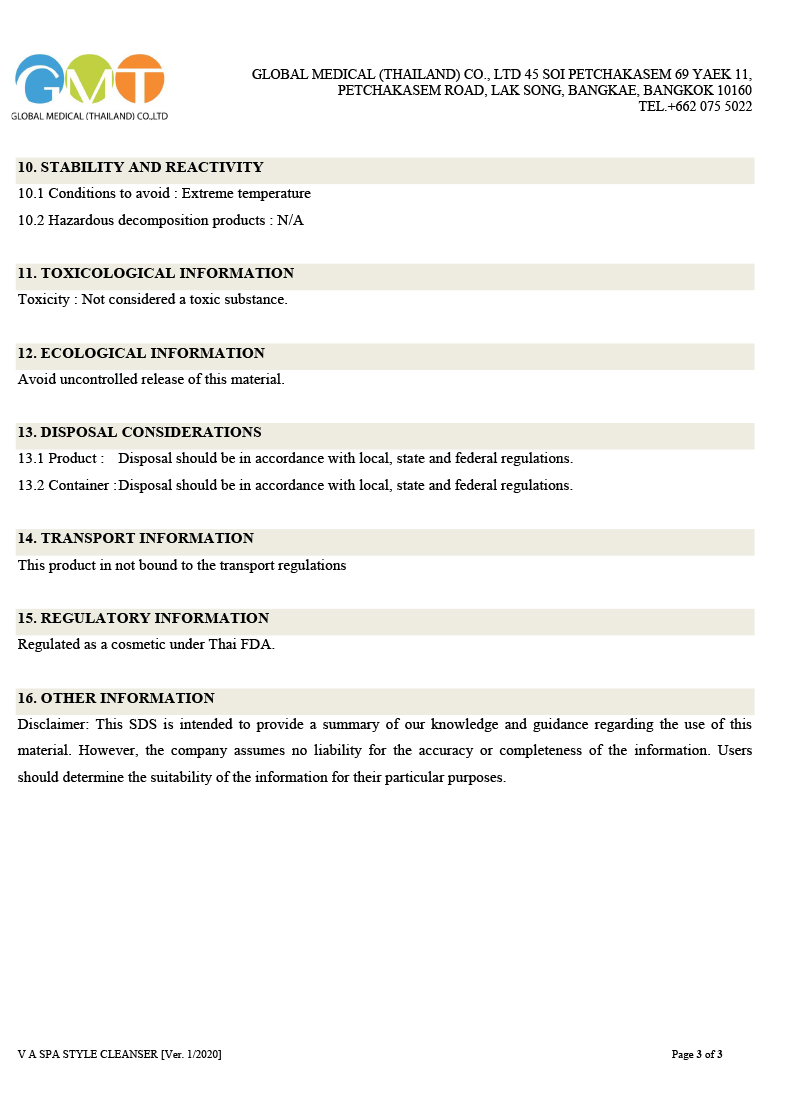 GMT
GLOBAL MEDICAL (THAILAND) CO.,LTD

GLOBAL MEDICAL (THAILAND) CO., LTD 45 SOI PETCHAKASEM 69 YAEK 11, PETCHAKASEM ROAD, LAK SONG, BANGKAE, BANGKOK 10160 TEL.+662 075 5022

10. STABILITY AND REACTIVITY
10.1 Conditions to avoid : Extreme temperature
10.2 Hazardous decomposition products : N/A

11. TOXICOLOGICAL INFORMATION
Toxicity : Not considered a toxic substance.

12. ECOLOGICAL INFORMATION
Avoid uncontrolled release of this material.

13. DISPOSAL CONSIDERATIONS
13.1 Product : Disposal should be in accordance with local, state and federal regulations.
13.2 Container :Disposal should be in accordance with local, state and federal regulations.

14. TRANSPORT INFORMATION
This product in not bound to the transport regulations

15. REGULATORY INFORMATION
Regulated as a cosmetic under Thai FDA.

16. OTHER INFORMATION
Disclaimer: This SDS is intended to provide a summary of our knowledge and guidance regarding the use of this material. However, the company assumes no liability for the accuracy or completeness of the information. Users should determine the suitability of the information for their particular purposes.

V A SPA STYLE CLEANSER [Ver. 1/2020]
Page 3 of 3